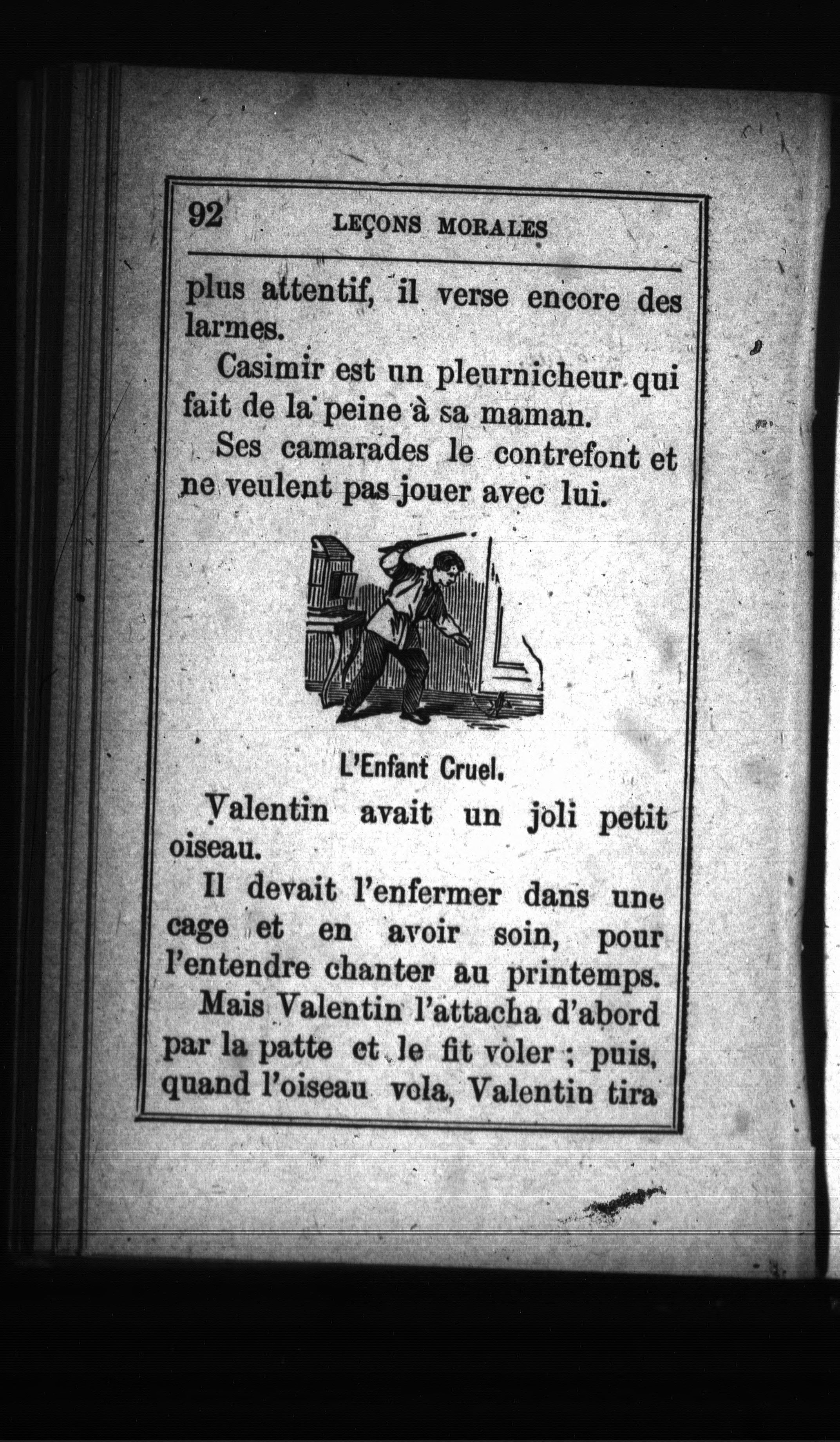 92 LEÇONS MORALES

plus attentif, il verse encore des larmes.

Casimir est un pleurnicheur qui fait de la peine à sa maman.

Ses camarades le contrefont et ne veulent pas jouer avec lui.

L'Enfant Cruel.

Valentin avait un joli petit oiseau.

Il devait l'enfermer dans une cage et en avoir soin, pour l'entendre chanter au printemps.

Mais Valentin l'attacha d'abord par la patte et le fit voler ; puis, quand l'oiseau vola, Valentin tira